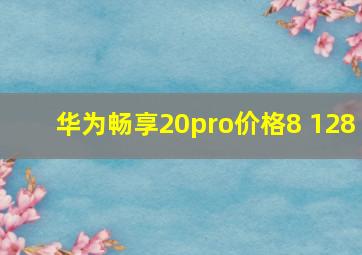 华为畅享20pro价格8 128